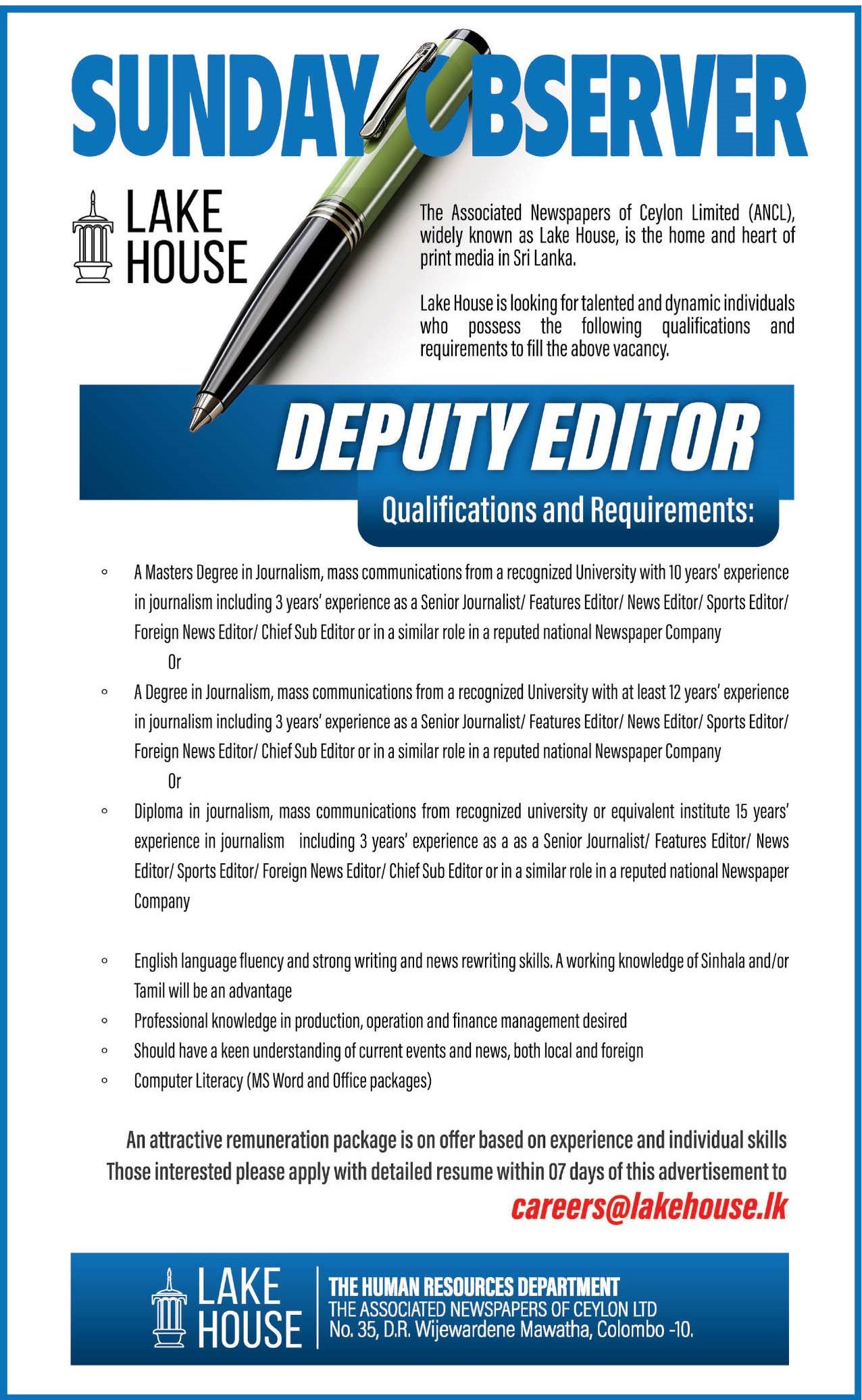 SUNDAY OBSERVER

LAKE HOUSE

The Associated Newspapers of Ceylon Limited (ANCL), widely known as Lake House, is the home and heart of print media in Sri Lanka.

Lake House is looking for talented and dynamic individuals who possess the following qualifications and requirements to fill the above vacancy.

DEPUTY EDITOR

Qualifications and Requirements:

◦ A Masters Degree in Journalism, mass communications from a recognized University with 10 years' experience in journalism including 3 years' experience as a Senior Journalist/ Features Editor/ News Editor/ Sports Editor/ Foreign News Editor/ Chief Sub Editor or in a similar role in a reputed national Newspaper Company

Or

◦ A Degree in Journalism, mass communications from a recognized University with at least 12 years' experience in journalism including 3 years' experience as a Senior Journalist/ Features Editor/ News Editor/ Sports Editor/ Foreign News Editor/ Chief Sub Editor or in a similar role in a reputed national Newspaper Company

Or

◦ Diploma in journalism, mass communications from recognized university or equivalent institute 15 years' experience in journalism including 3 years' experience as a as a Senior Journalist/ Features Editor/ News Editor/ Sports Editor/ Foreign News Editor/ Chief Sub Editor or in a similar role in a reputed national Newspaper Company

◦ English language fluency and strong writing and news rewriting skills. A working knowledge of Sinhala and/or Tamil will be an advantage
◦ Professional knowledge in production, operation and finance management desired
◦ Should have a keen understanding of current events and news, both local and foreign
◦ Computer Literacy (MS Word and Office packages)

An attractive remuneration package is on offer based on experience and individual skills
Those interested please apply with detailed resume within 07 days of this advertisement to
careers@lakehouse.lk

LAKE HOUSE

THE HUMAN RESOURCES DEPARTMENT
THE ASSOCIATED NEWSPAPERS OF CEYLON LTD
No. 35, D.R. Wijewardene Mawatha, Colombo -10.